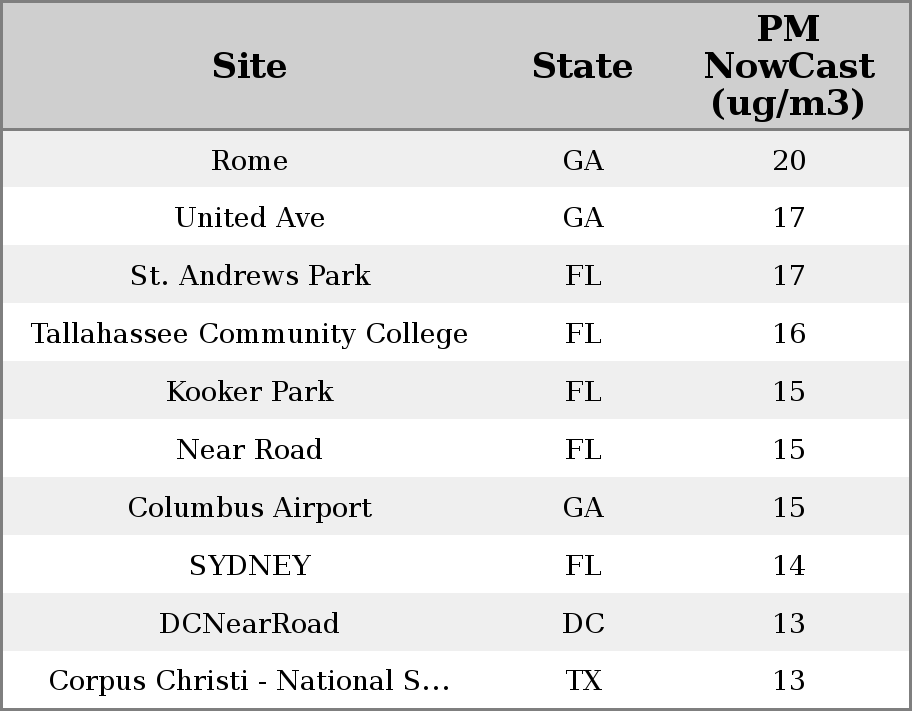 | Site | State | PM NowCast (ug/m3) |
|---|---|---|
| Rome | GA | 20 |
| United Ave | GA | 17 |
| St. Andrews Park | FL | 17 |
| Tallahassee Community College | FL | 16 |
| Kooker Park | FL | 15 |
| Near Road | FL | 15 |
| Columbus Airport | GA | 15 |
| SYDNEY | FL | 14 |
| DCNearRoad | DC | 13 |
| Corpus Christi - National S... | TX | 13 |